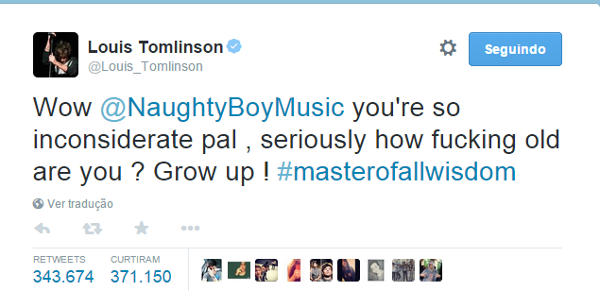 Louis Tomlinson
@Louis_Tomlinson

Seguindo

Wow @NaughtyBoyMusic you're so inconsiderate pal , seriously how fucking old are you ? Grow up ! #masterofallwisdom

Ver tradução

RETWEETS
343.674

CURTIRAM
371.150